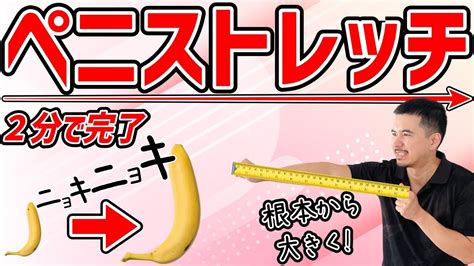 ペニストレッチ

2分で完了

ニョキニョキ

根本から大きく!